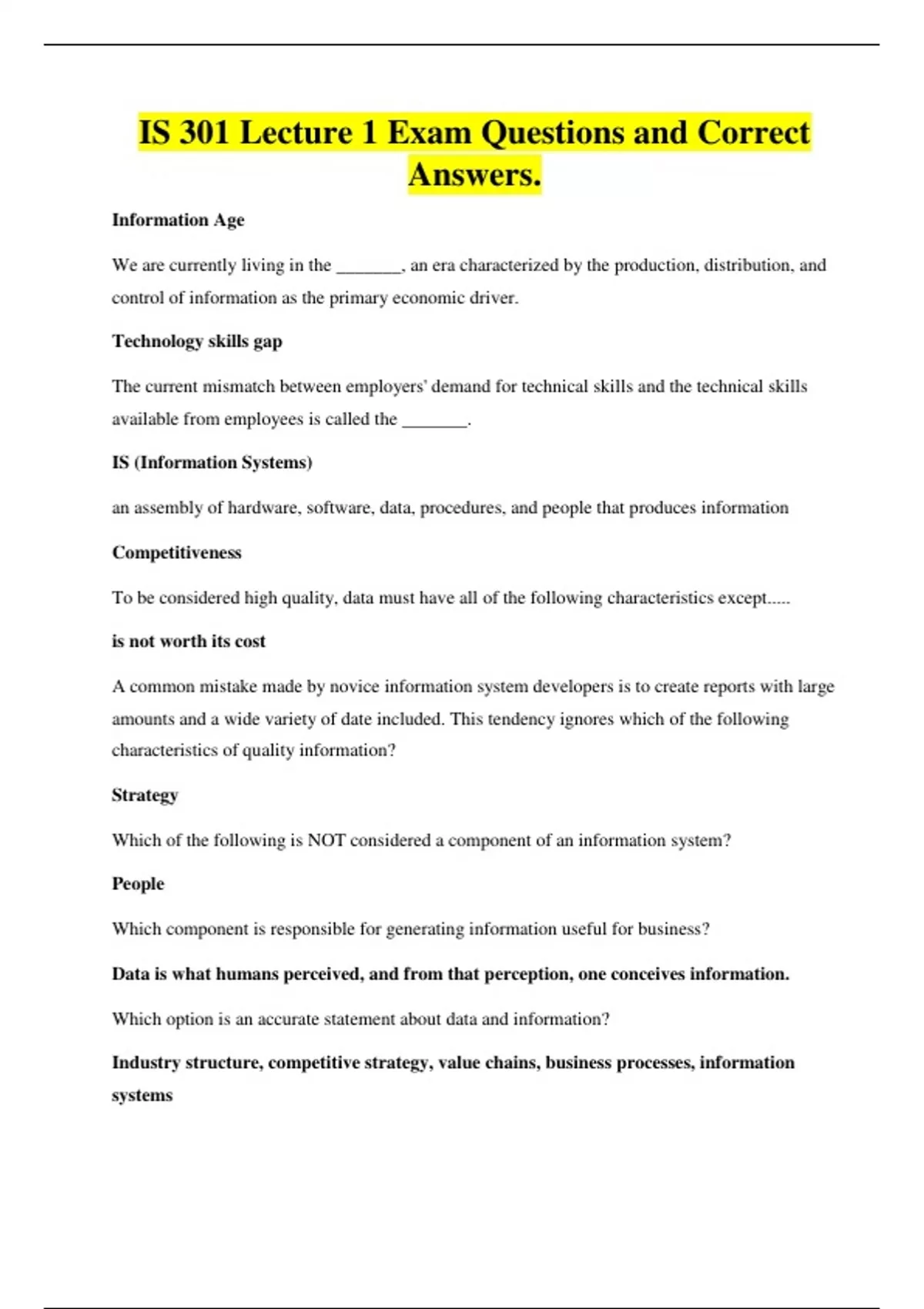 IS 301 Lecture 1 Exam Questions and Correct Answers.

Information Age

We are currently living in the ____, an era characterized by the production, distribution, and control of information as the primary economic driver.

Technology skills gap

The current mismatch between employers' demand for technical skills and the technical skills available from employees is called the ____.

IS (Information Systems)

an assembly of hardware, software, data, procedures, and people that produces information

Competitiveness

To be considered high quality, data must have all of the following characteristics except.....

is not worth its cost

A common mistake made by novice information system developers is to create reports with large amounts and a wide variety of date included. This tendency ignores which of the following characteristics of quality information?

Strategy

Which of the following is NOT considered a component of an information system?

People

Which component is responsible for generating information useful for business?

Data is what humans perceived, and from that perception, one conceives information.

Which option is an accurate statement about data and information?

Industry structure, competitive strategy, value chains, business processes, information systems